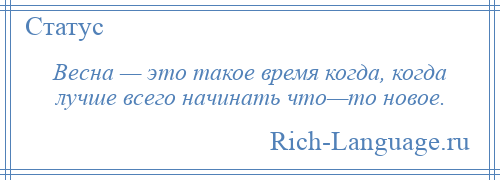 Статус

Весна — это такое время когда, когда лучше всего начинать что—то новое.

Rich-Language.ru